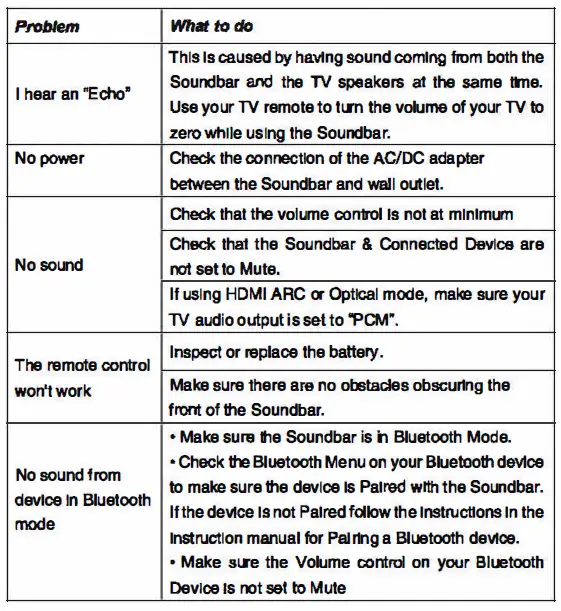 | Problem | What to do |
|---|---|
| I hear an "Echo" | This is caused by having sound coming from both the Soundbar and the TV speakers at the same time. Use your TV remote to turn the volume of your TV to zero while using the Soundbar. |
| No power | Check the connection of the AC/DC adapter between the Soundbar and wall outlet. |
| No sound | Check that the volume control is not at minimum |
| | Check that the Soundbar & Connected Device are not set to Mute. |
| | If using HDMI ARC or Optical mode, make sure your TV audio output is set to "PCM". |
| The remote control won't work | Inspect or replace the battery. |
| | Make sure there are no obstacles obscuring the front of the Soundbar. |
| No sound from device in Bluetooth mode | • Make sure the Soundbar is in Bluetooth Mode. • Check the Bluetooth Menu on your Bluetooth device to make sure the device is Paired with the Soundbar. If the device is not Paired follow the instructions in the instruction manual for Pairing a Bluetooth device. • Make sure the Volume control on your Bluetooth Device is not set to Mute |